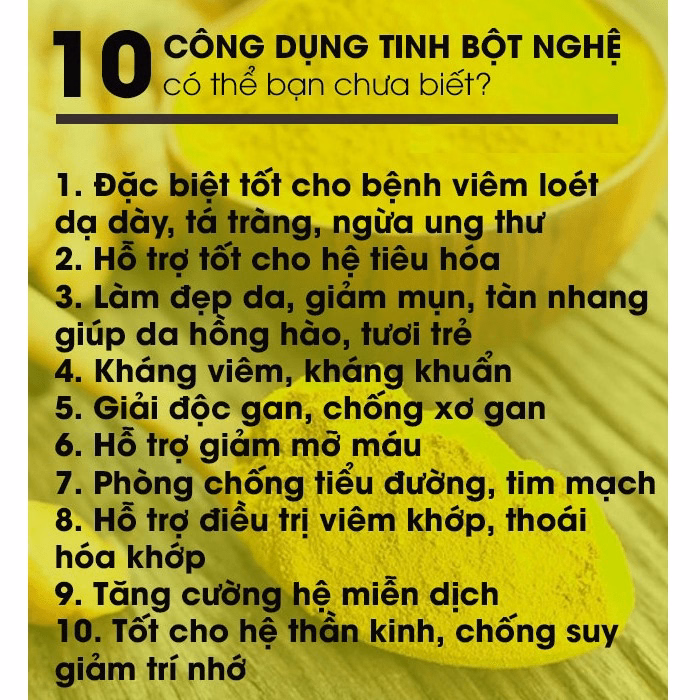 10 CÔNG DỤNG TINH BỘT NGHỆ
có thể bạn chưa biết?

1. Đặc biệt tốt cho bệnh viêm loét dạ dày, tá tràng, ngừa ung thư
2. Hỗ trợ tốt cho hệ tiêu hóa
3. Làm đẹp da, giảm mụn, tàn nhang giúp da hồng hào, tươi trẻ
4. Kháng viêm, kháng khuẩn
5. Giải độc gan, chống xơ gan
6. Hỗ trợ giảm mỡ máu
7. Phòng chống tiểu đường, tim mạch
8. Hỗ trợ điều trị viêm khớp, thoái hóa khớp
9. Tăng cường hệ miễn dịch
10. Tốt cho hệ thần kinh, chống suy giảm trí nhớ